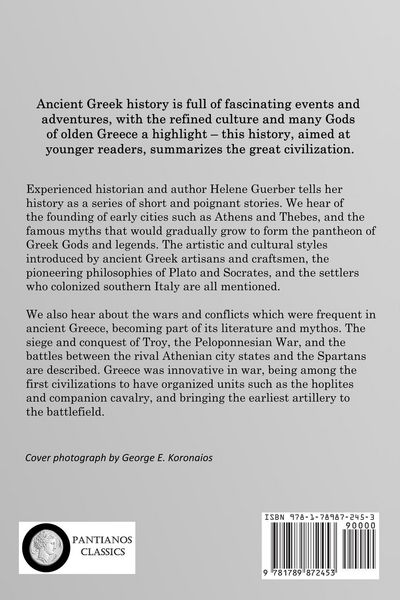 Ancient Greek history is full of fascinating events and adventures, with the refined culture and many Gods of olden Greece a highlight – this history, aimed at younger readers, summarizes the great civilization.

Experienced historian and author Helene Guerber tells her history as a series of short and poignant stories. We hear of the founding of early cities such as Athens and Thebes, and the famous myths that would gradually grow to form the pantheon of Greek Gods and legends. The artistic and cultural styles introduced by ancient Greek artisans and craftsmen, the pioneering philosophies of Plato and Socrates, and the settlers who colonized southern Italy are all mentioned.

We also hear about the wars and conflicts which were frequent in ancient Greece, becoming part of its literature and mythos. The siege and conquest of Troy, the Peloponnesian War, and the battles between the rival Athenian city states and the Spartans are described. Greece was innovative in war, being among the first civilizations to have organized units such as the hoplites and companion cavalry, and bringing the earliest artillery to the battlefield.

Cover photograph by George E. Koronaios

PANTIANOS
CLASSICS

ISBN 978-1-78987-245-3
90000

9 781789 872453